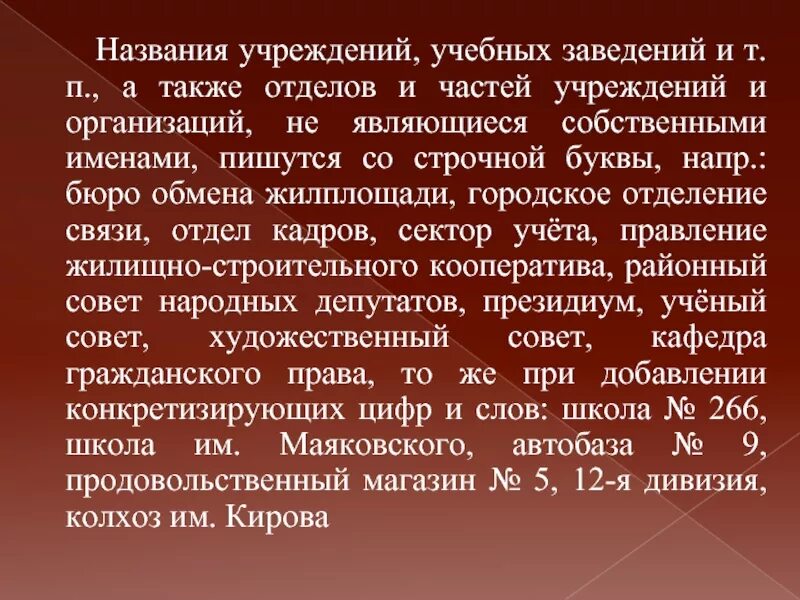 Названия учреждений, учебных заведений и т. п., а также отделов и частей учреждений и организаций, не являющиеся собственными именами, пишутся со строчной буквы, напр.: бюро обмена жилплощади, городское отделение связи, отдел кадров, сектор учёта, правление жилищно-строительного кооператива, районный совет народных депутатов, президиум, учёный совет, художественный совет, кафедра гражданского права, то же при добавлении конкретизирующих цифр и слов: школа № 266, школа им. Маяковского, автобаза № 9, продовольственный магазин № 5, 12-я дивизия, колхоз им. Кирова